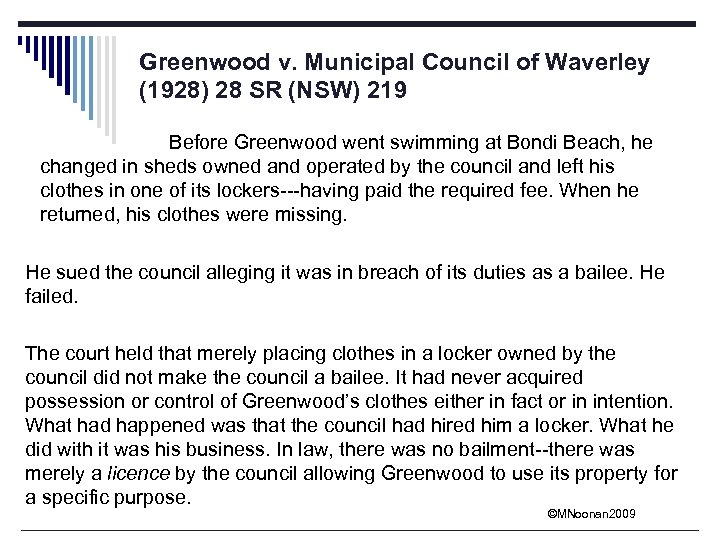 Greenwood v. Municipal Council of Waverley (1928) 28 SR (NSW) 219

Before Greenwood went swimming at Bondi Beach, he changed in sheds owned and operated by the council and left his clothes in one of its lockers---having paid the required fee. When he returned, his clothes were missing.

He sued the council alleging it was in breach of its duties as a bailee. He failed.

The court held that merely placing clothes in a locker owned by the council did not make the council a bailee. It had never acquired possession or control of Greenwood's clothes either in fact or in intention. What had happened was that the council had hired him a locker. What he did with it was his business. In law, there was no bailment--there was merely a licence by the council allowing Greenwood to use its property for a specific purpose.

©MNoonan2009